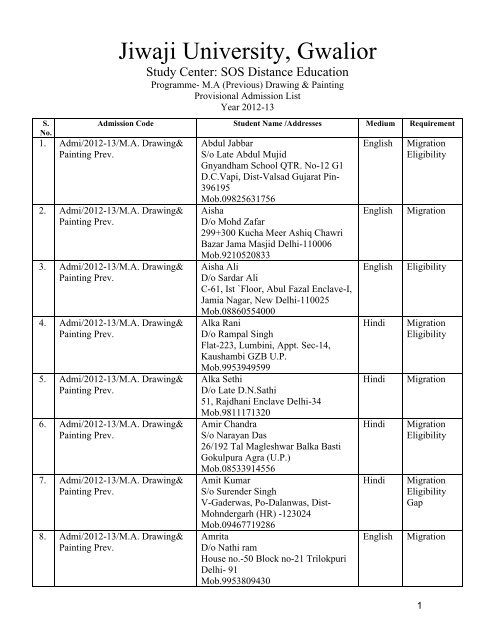 Jiwaji University, Gwalior
Study Center: SOS Distance Education
Programme- M.A (Previous) Drawing & Painting
Provisional Admission List
Year 2012-13

| S. No. | Admission Code | Student Name /Addresses | Medium | Requirement |
|---|---|---|---|---|
| 1. | Admi/2012-13/M.A. Drawing& Painting Prev. | Abdul Jabbar S/o Late Abdul Mujid Gnyandham School QTR. No-12 G1 D.C.Vapi, Dist-Valsad Gujarat Pin-396195 Mob.09825631756 | English | Migration Eligibility |
| 2. | Admi/2012-13/M.A. Drawing& Painting Prev. | Aisha D/o Mohd Zafar 299+300 Kucha Meer Ashiq Chawri Bazar Jama Masjid Delhi-110006 Mob.9210520833 | English | Migration |
| 3. | Admi/2012-13/M.A. Drawing& Painting Prev. | Aisha Ali D/o Sardar Ali C-61, Ist `Floor, Abul Fazal Enclave-I, Jamia Nagar, New Delhi-110025 Mob.08860554000 | English | Eligibility |
| 4. | Admi/2012-13/M.A. Drawing& Painting Prev. | Alka Rani D/o Rampal Singh Flat-223, Lumbini, Appt. Sec-14, Kaushambi GZB U.P. Mob.9953949599 | Hindi | Migration Eligibility |
| 5. | Admi/2012-13/M.A. Drawing& Painting Prev. | Alka Sethi D/o Late D.N.Sathi 51, Rajdhani Enclave Delhi-34 Mob.9811171320 | Hindi | Migration |
| 6. | Admi/2012-13/M.A. Drawing& Painting Prev. | Amir Chandra S/o Narayan Das 26/192 Tal Magleshwar Balka Basti Gokulpura Agra (U.P.) Mob.08533914556 | Hindi | Migration Eligibility |
| 7. | Admi/2012-13/M.A. Drawing& Painting Prev. | Amit Kumar S/o Surender Singh V-Gaderwas, Po-Dalanwas, Dist-Mohndergarh (HR) -123024 Mob.09467719286 | Hindi | Migration Eligibility Gap |
| 8. | Admi/2012-13/M.A. Drawing& Painting Prev. | Amrita D/o Nathi ram House no.-50 Block no-21 Trilokpuri Delhi- 91 Mob.9953809430 | English | Migration |

1